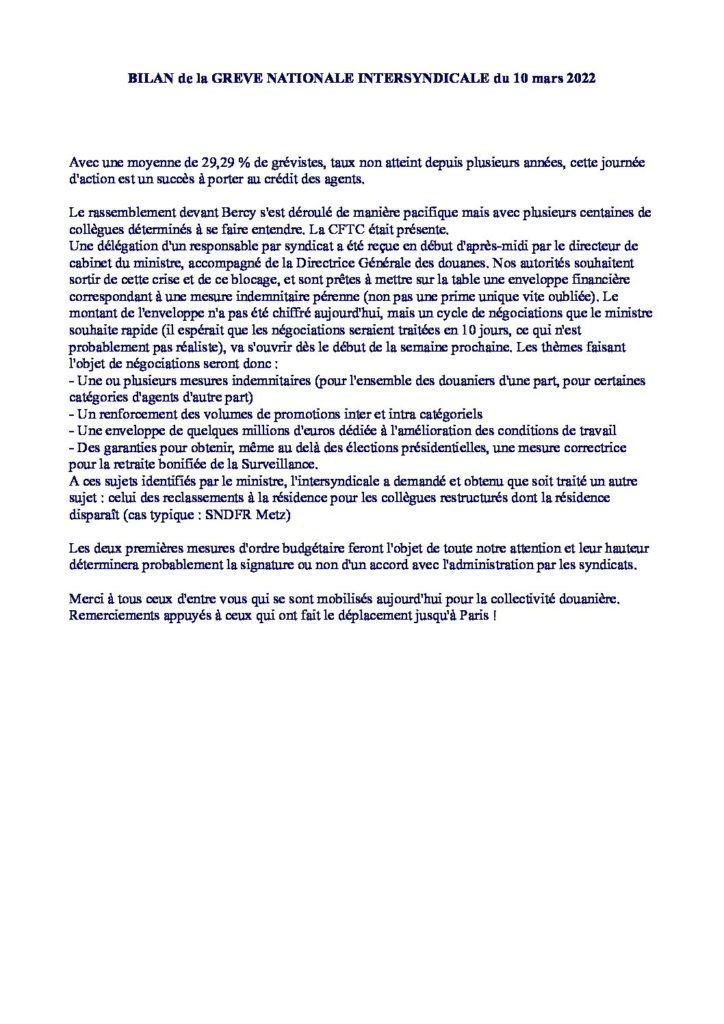 BILAN de la GREVE NATIONALE INTERSYNDICALE du 10 mars 2022

Avec une moyenne de 29,29 % de grévistes, taux non atteint depuis plusieurs années, cette journée d'action est un succès à porter au crédit des agents.

Le rassemblement devant Bercy s'est déroulé de manière pacifique mais avec plusieurs centaines de collègues déterminés à se faire entendre. La CFTC était présente.
Une délégation d'un responsable par syndicat a été reçue en début d'après-midi par le directeur de cabinet du ministre, accompagné de la Directrice Générale des douanes. Nos autorités souhaitent sortir de cette crise et de ce blocage, et sont prêtes à mettre sur la table une enveloppe financière correspondant à une mesure indemnitaire pérenne (non pas une prime unique vite oubliée). Le montant de l'enveloppe n'a pas été chiffré aujourd'hui, mais un cycle de négociations que le ministre souhaite rapide (il espérait que les négociations seraient traitées en 10 jours, ce qui n'est probablement pas réaliste), va s'ouvrir dès le début de la semaine prochaine. Les thèmes faisant l'objet de négociations seront donc :
- Une ou plusieurs mesures indemnitaires (pour l'ensemble des douaniers d'une part, pour certaines catégories d'agents d'autre part)
- Un renforcement des volumes de promotions inter et intra catégoriels
- Une enveloppe de quelques millions d'euros dédiée à l'amélioration des conditions de travail
- Des garanties pour obtenir, même au delà des élections présidentielles, une mesure correctrice pour la retraite bonifiée de la Surveillance.
A ces sujets identifiés par le ministre, l'intersyndicale a demandé et obtenu que soit traité un autre sujet : celui des reclassements à la résidence pour les collègues restructurés dont la résidence disparaît (cas typique : SNDFR Metz)

Les deux premières mesures d'ordre budgétaire feront l'objet de toute notre attention et leur hauteur déterminera probablement la signature ou non d'un accord avec l'administration par les syndicats.

Merci à tous ceux d'entre vous qui se sont mobilisés aujourd'hui pour la collectivité douanière.
Remerciements appuyés à ceux qui ont fait le déplacement jusqu'à Paris !